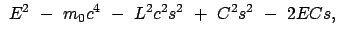 $E^2 - m_0c^4 - L^2c^2s^2 + C^2s^2 - 2ECs,$